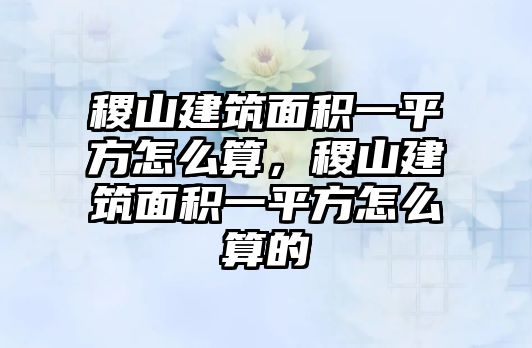 稷山建筑面积一平方怎么算，稷山建筑面积一平方怎么算的